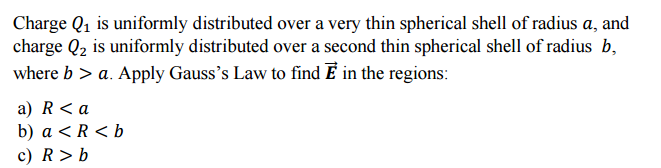 Charge $Q_1$ is uniformly distributed over a very thin spherical shell of radius $a$, and charge $Q_2$ is uniformly distributed over a second thin spherical shell of radius $b$, where $b > a$. Apply Gauss's Law to find $\vec{E}$ in the regions:

a) $R < a$
b) $a < R < b$
c) $R > b$